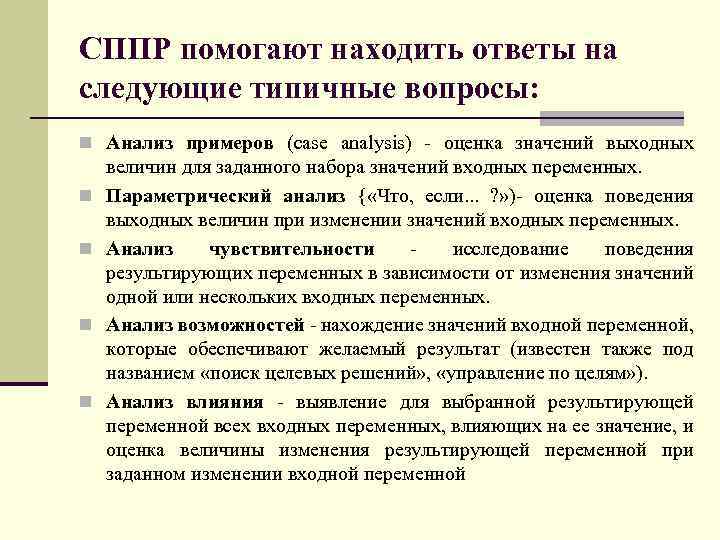 СППР помогают находить ответы на следующие типичные вопросы:

Анализ примеров (case analysis) - оценка значений выходных величин для заданного набора значений входных переменных.

Параметрический анализ {«Что, если... ?»)- оценка поведения выходных величин при изменении значений входных переменных.

Анализ чувствительности - исследование поведения результирующих переменных в зависимости от изменения значений одной или нескольких входных переменных.

Анализ возможностей - нахождение значений входной переменной, которые обеспечивают желаемый результат (известен также под названием «поиск целевых решений», «управление по целям»).

Анализ влияния - выявление для выбранной результирующей переменной всех входных переменных, влияющих на ее значение, и оценка величины изменения результирующей переменной при заданном изменении входной переменной